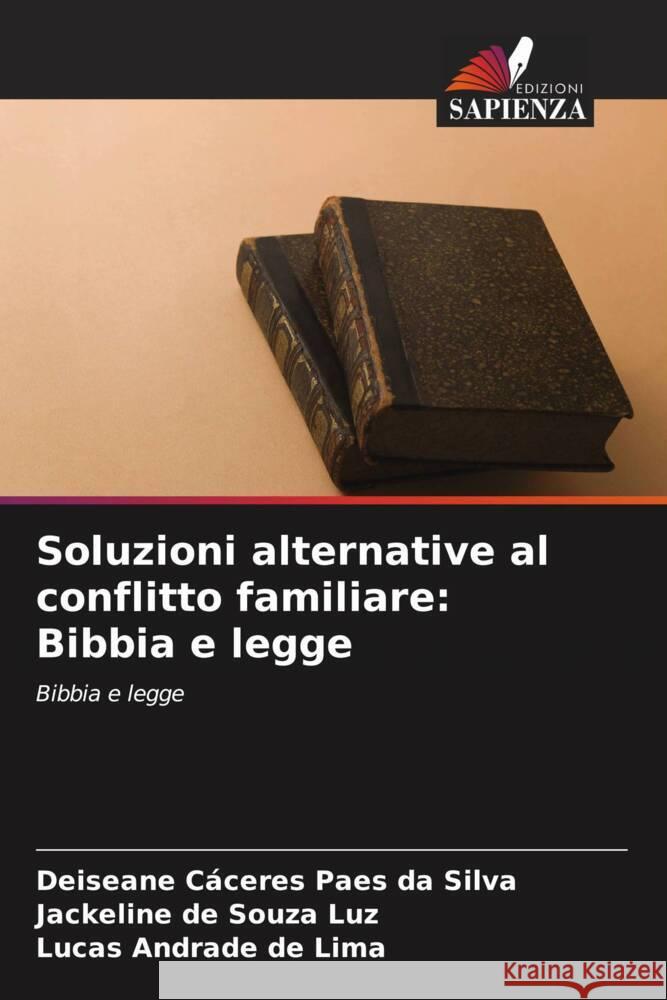 EDIZIONI
SAPIENZA

Soluzioni alternative al conflitto familiare: Bibbia e legge

Bibbia e legge

Deiseane Cáceres Paes da Silva
Jackeline de Souza Luz
Lucas Andrade de Lima